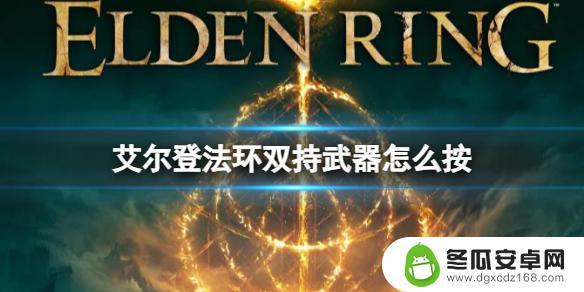 ELDEN RING

艾尔登法环双持武器怎么按

冬瓜安卓网
www.dgxcdz168.com